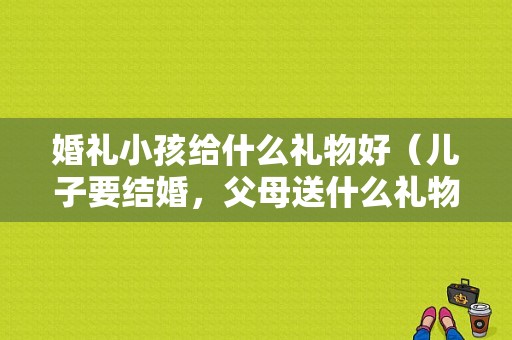 婚礼小孩给什么礼物好（儿子要结婚，父母送什么礼物